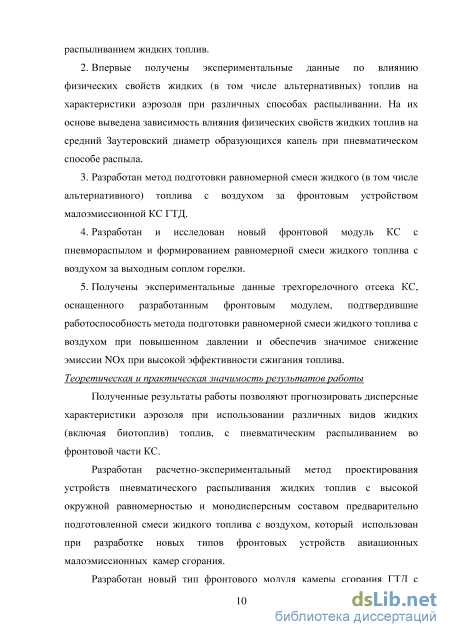 распыливанием жидких топлив.

2. Впервые получены экспериментальные данные по влиянию физических свойств жидких (в том числе альтернативных) топлив на характеристики аэрозоля при различных способах распыливании. На их основе выведена зависимость влияния физических свойств жидких топлив на средний Заутеровский диаметр образующихся капель при пневматическом способе распыла.

3. Разработан метод подготовки равномерной смеси жидкого (в том числе альтернативного) топлива с воздухом за фронтовым устройством малоэмиссионной КС ГТД.

4. Разработан и исследован новый фронтовой модуль КС с пневмораспылом и формированием равномерной смеси жидкого топлива с воздухом за выходным соплом горелки.

5. Получены экспериментальные данные трехгорелочного отсека КС, оснащенного разработанным фронтовым модулем, подтвердившие работоспособность метода подготовки равномерной смеси жидкого топлива с воздухом при повышенном давлении и обеспечив значимое снижение эмиссии NOx при высокой эффективности сжигания топлива.

Теоретическая и практическая значимость результатов работы

Полученные результаты работы позволяют прогнозировать дисперсные характеристики аэрозоля при использовании различных видов жидких (включая биотоплив) топлив, с пневматическим распыливанием во фронтовой части КС.

Разработан расчетно-экспериментальный метод проектирования устройств пневматического распыливания жидких топлив с высокой окружной равномерностью и монодисперсным составом предварительно подготовленной смеси жидкого топлива с воздухом, который использован при разработке новых типов фронтовых устройств авиационных малоэмиссионных камер сгорания.

Разработан новый тип фронтового модуля камеры сгорания ГТД с

10

dsLib.net
библиотека диссертаций